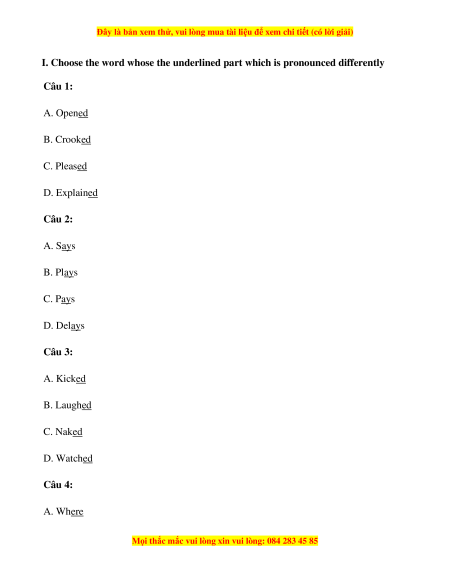 Đây là bản xem thử, vui lòng mua tài liệu để xem chi tiết (có lời giải)

I. Choose the word whose the underlined part which is pronounced differently

Câu 1:

A. Opened

B. Crooked

C. Pleased

D. Explained

Câu 2:

A. Says

B. Plays

C. Pays

D. Delays

Câu 3:

A. Kicked

B. Laughed

C. Naked

D. Watched

Câu 4:

A. Where

Mọi thắc mắc vui lòng xin vui lòng: 084 283 45 85